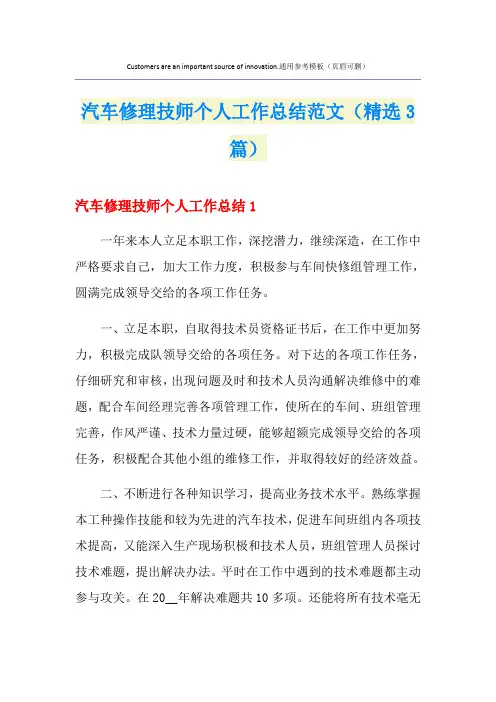 Customers are an important source of innovation.通用参考模板（页眉可删）

汽车修理技师个人工作总结范文（精选3篇）

汽车修理技师个人工作总结1

一年来本人立足本职工作，深挖潜力，继续深造，在工作中严格要求自己，加大工作力度，积极参与车间快修组管理工作，圆满完成领导交给的各项工作任务。

一、立足本职，自取得技术员资格证书后，在工作中更加努力，积极完成队领导交给的各项任务。对下达的各项工作任务，仔细研究和审核，出现问题及时和技术人员沟通解决维修中的难题，配合车间经理完善各项管理工作，使所在的车间、班组管理完善，作风严谨、技术力量过硬，能够超额完成领导交给的各项任务，积极配合其他小组的维修工作，并取得较好的经济效益。

二、不断进行各种知识学习，提高业务技术水平。熟练掌握本工种操作技能和较为先进的汽车技术，促进车间班组内各项技术提高，又能深入生产现场积极和技术人员，班组管理人员探讨技术难题，提出解决办法。平时在工作中遇到的技术难题都主动参与攻关。在20__年解决难题共10多项。还能将所有技术毫无